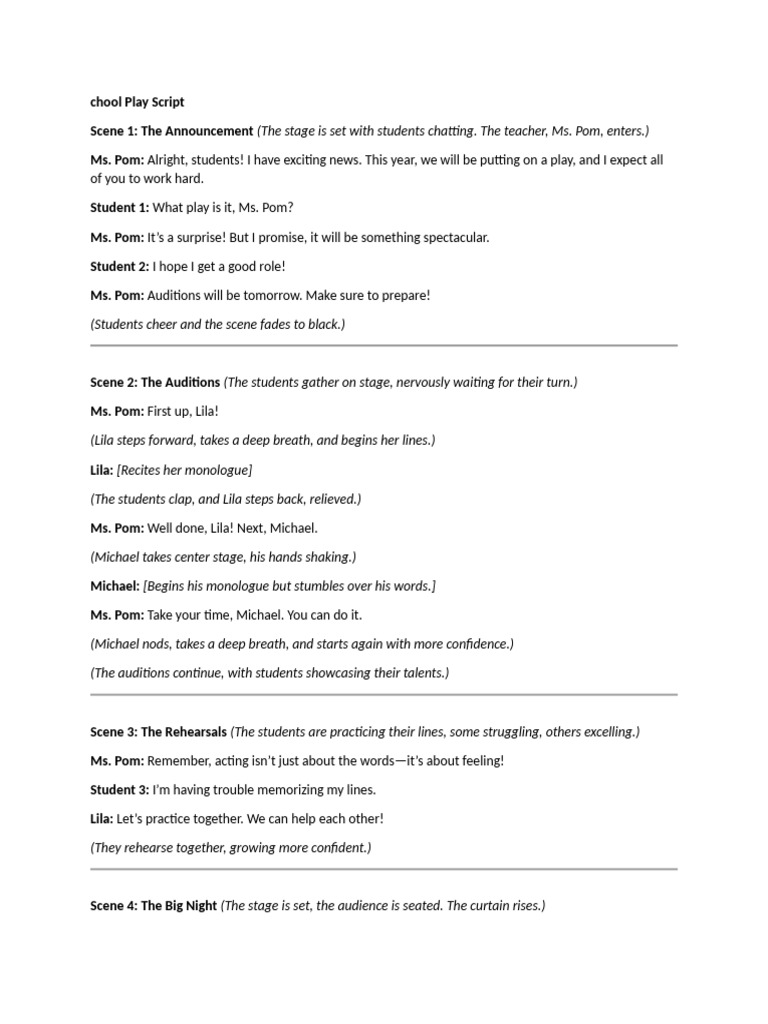 chool Play Script

Scene 1: The Announcement (The stage is set with students chatting. The teacher, Ms. Pom, enters.)

Ms. Pom: Alright, students! I have exciting news. This year, we will be putting on a play, and I expect all of you to work hard.

Student 1: What play is it, Ms. Pom?

Ms. Pom: It's a surprise! But I promise, it will be something spectacular.

Student 2: I hope I get a good role!

Ms. Pom: Auditions will be tomorrow. Make sure to prepare!

(Students cheer and the scene fades to black.)

Scene 2: The Auditions (The students gather on stage, nervously waiting for their turn.)

Ms. Pom: First up, Lila!

(Lila steps forward, takes a deep breath, and begins her lines.)

Lila: [Recites her monologue]

(The students clap, and Lila steps back, relieved.)

Ms. Pom: Well done, Lila! Next, Michael.

(Michael takes center stage, his hands shaking.)

Michael: [Begins his monologue but stumbles over his words.]

Ms. Pom: Take your time, Michael. You can do it.

(Michael nods, takes a deep breath, and starts again with more confidence.)

(The auditions continue, with students showcasing their talents.)

Scene 3: The Rehearsals (The students are practicing their lines, some struggling, others excelling.)

Ms. Pom: Remember, acting isn't just about the words—it's about feeling!

Student 3: I'm having trouble memorizing my lines.

Lila: Let's practice together. We can help each other!

(They rehearse together, growing more confident.)

Scene 4: The Big Night (The stage is set, the audience is seated. The curtain rises.)